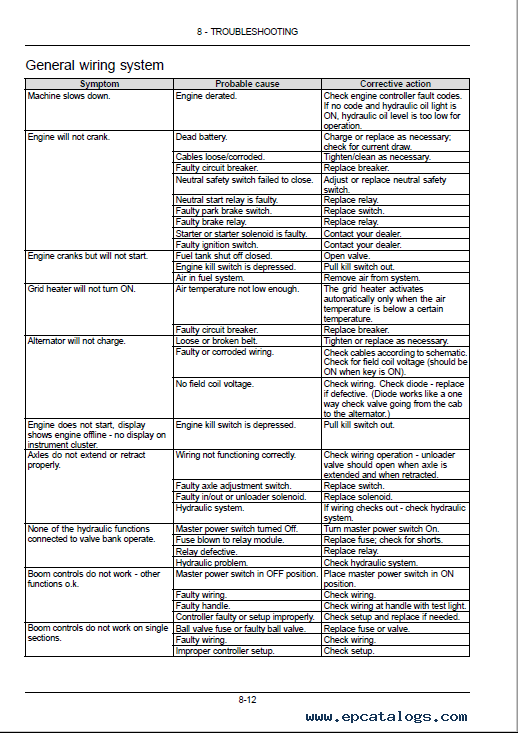 8 - TROUBLESHOOTING

General wiring system

| Symptom | Probable cause | Corrective action |
|---|---|---|
| Machine slows down. | Engine derated. | Check engine controller fault codes. If no code and hydraulic oil light is ON, hydraulic oil level is too low for operation. |
| Engine will not crank. | Dead battery. | Charge or replace as necessary; check for current draw. |
| | Cables loose/corroded. | Tighten/clean as necessary. |
| | Faulty circuit breaker. | Replace breaker. |
| | Neutral safety switch failed to close. | Adjust or replace neutral safety switch. |
| | Neutral start relay is faulty. | Replace relay. |
| | Faulty park brake switch. | Replace switch. |
| | Faulty brake relay. | Replace relay. |
| | Starter or starter solenoid is faulty. | Contact your dealer. |
| | Faulty ignition switch. | Contact your dealer. |
| Engine cranks but will not start. | Fuel tank shut off closed. | Open valve. |
| | Engine kill switch is depressed. | Pull kill switch out. |
| | Air in fuel system. | Remove air from system. |
| Grid heater will not turn ON. | Air temperature not low enough. | The grid heater activates automatically only when the air temperature is below a certain temperature. |
| | Faulty circuit breaker. | Replace breaker. |
| Alternator will not charge. | Loose or broken belt. | Tighten or replace as necessary. |
| | Faulty or corroded wiring. | Check cables according to schematic. Check for field coil voltage (should be ON when key is ON). |
| | No field coil voltage. | Check wiring. Check diode - replace if defective. (Diode works like a one way check valve going from the cab to the alternator.) |
| Engine does not start, display shows engine offline - no display on instrument cluster. | Engine kill switch is depressed. | Pull kill switch out. |
| Axles do not extend or retract properly. | Wiring not functioning correctly. | Check wiring operation - unloader valve should open when axle is extended and when retracted. |
| | Faulty axle adjustment switch. | Replace switch. |
| | Faulty in/out or unloader solenoid. | Replace solenoid. |
| | Hydraulic system. | If wiring checks out - check hydraulic system. |
| None of the hydraulic functions connected to valve bank operate. | Master power switch turned Off. | Turn master power switch On. |
| | Fuse blown to relay module. | Replace fuse; check for shorts. |
| | Relay defective. | Replace relay. |
| | Hydraulic problem. | Check hydraulic system. |
| Boom controls do not work - other functions o.k. | Master power switch in OFF position. | Place master power switch in ON position. |
| | Faulty wiring. | Check wiring. |
| | Faulty handle. | Check wiring at handle with test light. |
| | Controller faulty or setup improperly. | Check setup and replace if needed. |
| Boom controls do not work on single sections. | Ball valve fuse or faulty ball valve. | Replace fuse or valve. |
| | Faulty wiring. | Check wiring. |
| | Improper controller setup. | Check setup. |

8-12

www.epcatalogs.com